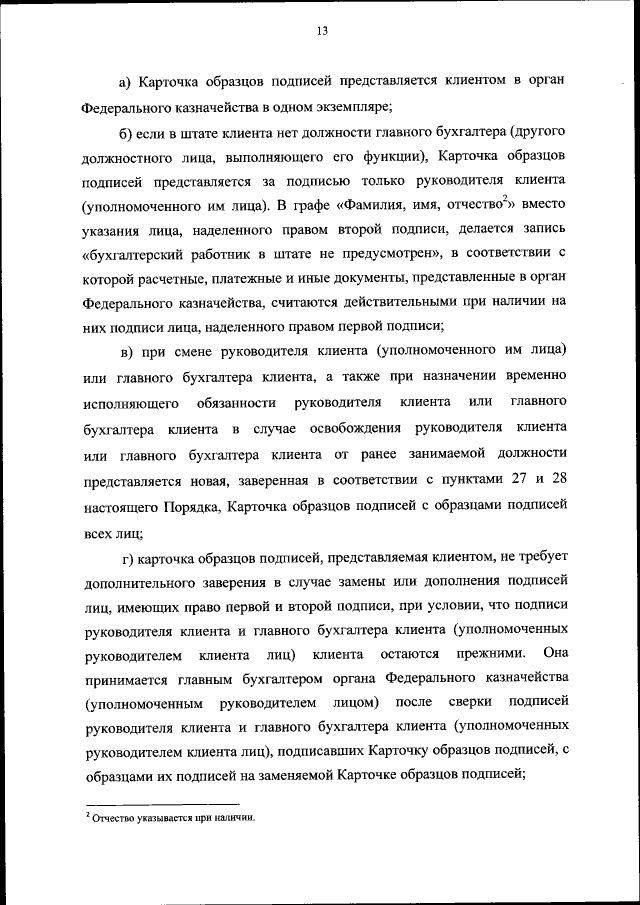 13

а) Карточка образцов подписей представляется клиентом в орган Федерального казначейства в одном экземпляре;

б) если в штате клиента нет должности главного бухгалтера (другого должностного лица, выполняющего его функции), Карточка образцов подписей представляется за подписью только руководителя клиента (уполномоченного им лица). В графе «Фамилия, имя, отчество$^2$» вместо указания лица, наделенного правом второй подписи, делается запись «бухгалтерский работник в штате не предусмотрен», в соответствии с которой расчетные, платежные и иные документы, представленные в орган Федерального казначейства, считаются действительными при наличии на них подписи лица, наделенного правом первой подписи;

в) при смене руководителя клиента (уполномоченного им лица) или главного бухгалтера клиента, а также при назначении временно исполняющего обязанности руководителя клиента или главного бухгалтера клиента в случае освобождения руководителя клиента или главного бухгалтера клиента от ранее занимаемой должности представляется новая, заверенная в соответствии с пунктами 27 и 28 настоящего Порядка, Карточка образцов подписей с образцами подписей всех лиц;

г) карточка образцов подписей, представляемая клиентом, не требует дополнительного заверения в случае замены или дополнения подписей лиц, имеющих право первой и второй подписи, при условии, что подписи руководителя клиента и главного бухгалтера клиента (уполномоченных руководителем клиента лиц) клиента остаются прежними. Она принимается главным бухгалтером органа Федерального казначейства (уполномоченным руководителем лицом) после сверки подписей руководителя клиента и главного бухгалтера клиента (уполномоченных руководителем клиента лиц), подписавших Карточку образцов подписей, с образцами их подписей на заменяемой Карточке образцов подписей;

$^2$ Отчество указывается при наличии.